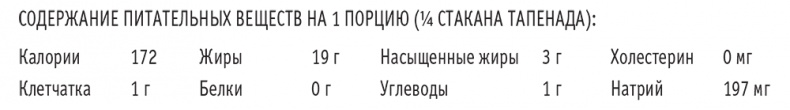 СОДЕРЖАНИЕ ПИТАТЕЛЬНЫХ ВЕЩЕСТВ НА 1 ПОРЦИЮ (¼ СТАКАНА ТАПЕНАДА):

| Калории | 172 | Жиры | 19 г | Насыщенные жиры | 3 г | Холестерин | 0 мг |
|---|---|---|---|---|---|---|---|
| Клетчатка | 1 г | Белки | 0 г | Углеводы | 1 г | Натрий | 197 мг |